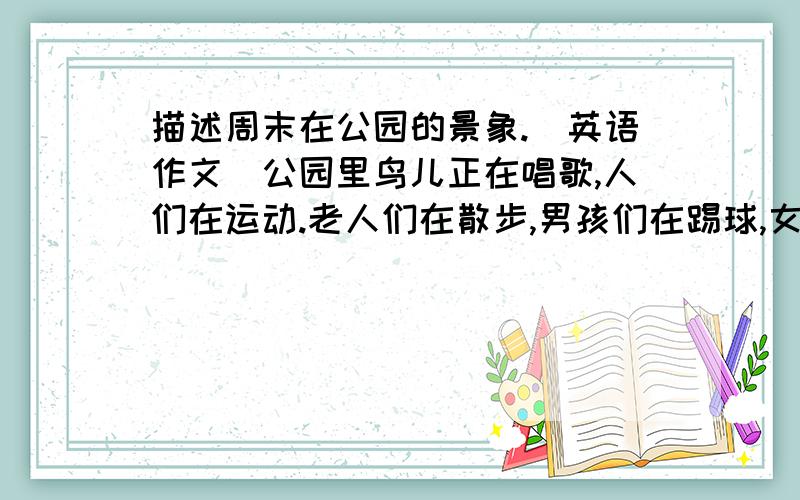 描述周末在公园的景象.(英语作文)公园里鸟儿正在唱歌,人们在运动.老人们在散步,男孩们在踢球,女